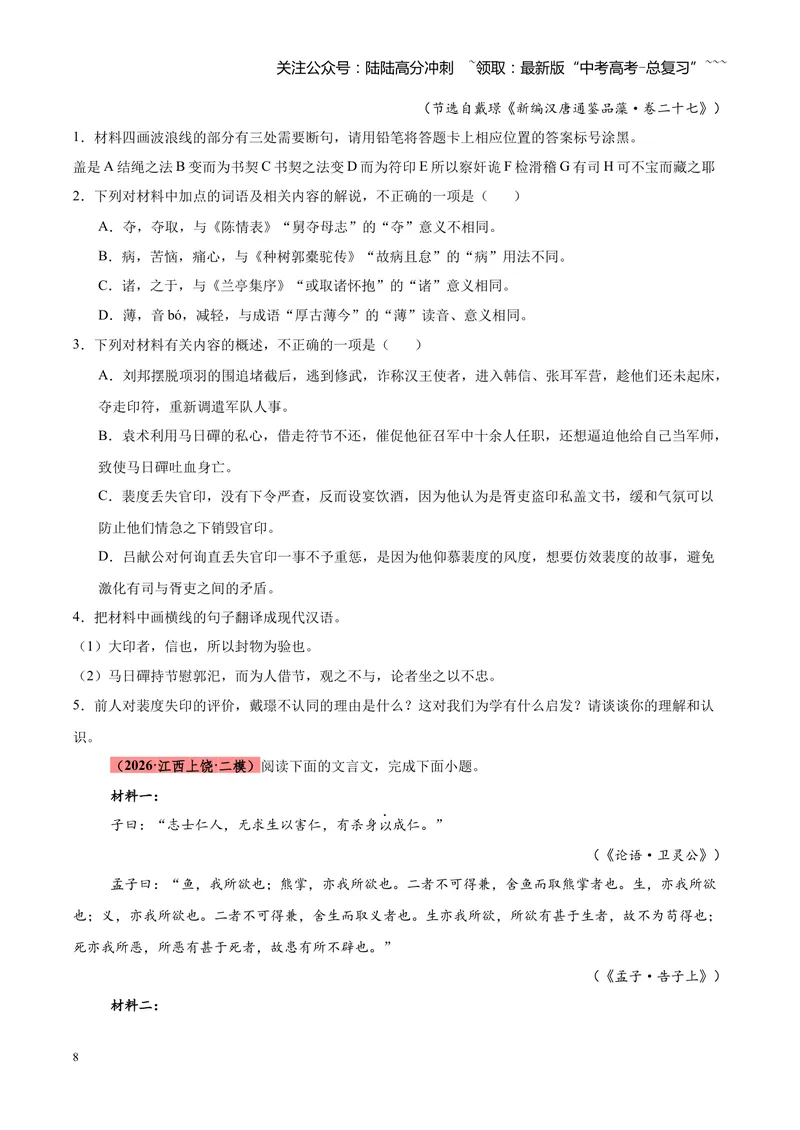 关注公众号：陆陆高分冲刺 ~领取：最新版“中考高考-总复习”~~~

（节选自戴璟《新编汉唐通鉴品藻·卷二十七》）

1．材料四画波浪线的部分有三处需要断句，请用铅笔将答题卡上相应位置的答案标号涂黑。

盖是A结绳之法B变而为书契C书契之法变D而为符印E所以察奸诡F检滑稽G有司H可不宝而藏之耶

2．下列对材料中加点的词语及相关内容的解说，不正确的一项是（　　）

A．夺，夺取，与《陈情表》“舅夺母志”的“夺”意义不相同。

B．病，苦恼，痛心，与《种树郭橐驼传》“故病且怠”的“病”用法不同。

C．诸，之于，与《兰亭集序》“或取诸怀抱”的“诸”意义相同。

D．薄，音bó，减轻，与成语“厚古薄今”的“薄”读音、意义相同。

3．下列对材料有关内容的概述，不正确的一项是（　　）

A．刘邦摆脱项羽的围追堵截后，逃到修武，诈称汉王使者，进入韩信、张耳军营，趁他们还未起床，夺走印符，重新调遣军队人事。

B．袁术利用马日磾的私心，借走符节不还，催促他征召军中十余人任职，还想逼迫他给自己当军师，致使马日磾吐血身亡。

C．裴度丢失官印，没有下令严查，反而设宴饮酒，因为他认为是胥吏盗印私盖文书，缓和气氛可以防止他们情急之下销毁官印。

D．吕献公对何询直丢失官印一事不予重惩，是因为他仰慕裴度的风度，想要仿效裴度的故事，避免激化有司与胥吏之间的矛盾。

4．把材料中画横线的句子翻译成现代汉语。

（1）大印者，信也，所以封物为验也。

（2）马日磾持节慰郭汜，而为人借节，观之不与，论者坐之以不忠。

5．前人对裴度失印的评价，戴璟不认同的理由是什么？这对我们为学有什么启发？请谈谈你的理解和认识。

（2026·江西上饶·二模）阅读下面的文言文，完成下面小题。

材料一：

子曰：“志士仁人，无求生以害仁，有杀身以成仁。”

（《论语·卫灵公》）

孟子曰：“鱼，我所欲也；熊掌，亦我所欲也。二者不可得兼，舍鱼而取熊掌者也。生，亦我所欲也；义，亦我所欲也。二者不可得兼，舍生而取义者也。生亦我所欲，所欲有甚于生者，故不为苟得也；死亦我所恶，所恶有甚于死者，故患有所不辟也。”

（《孟子·告子上》）

材料二：

8